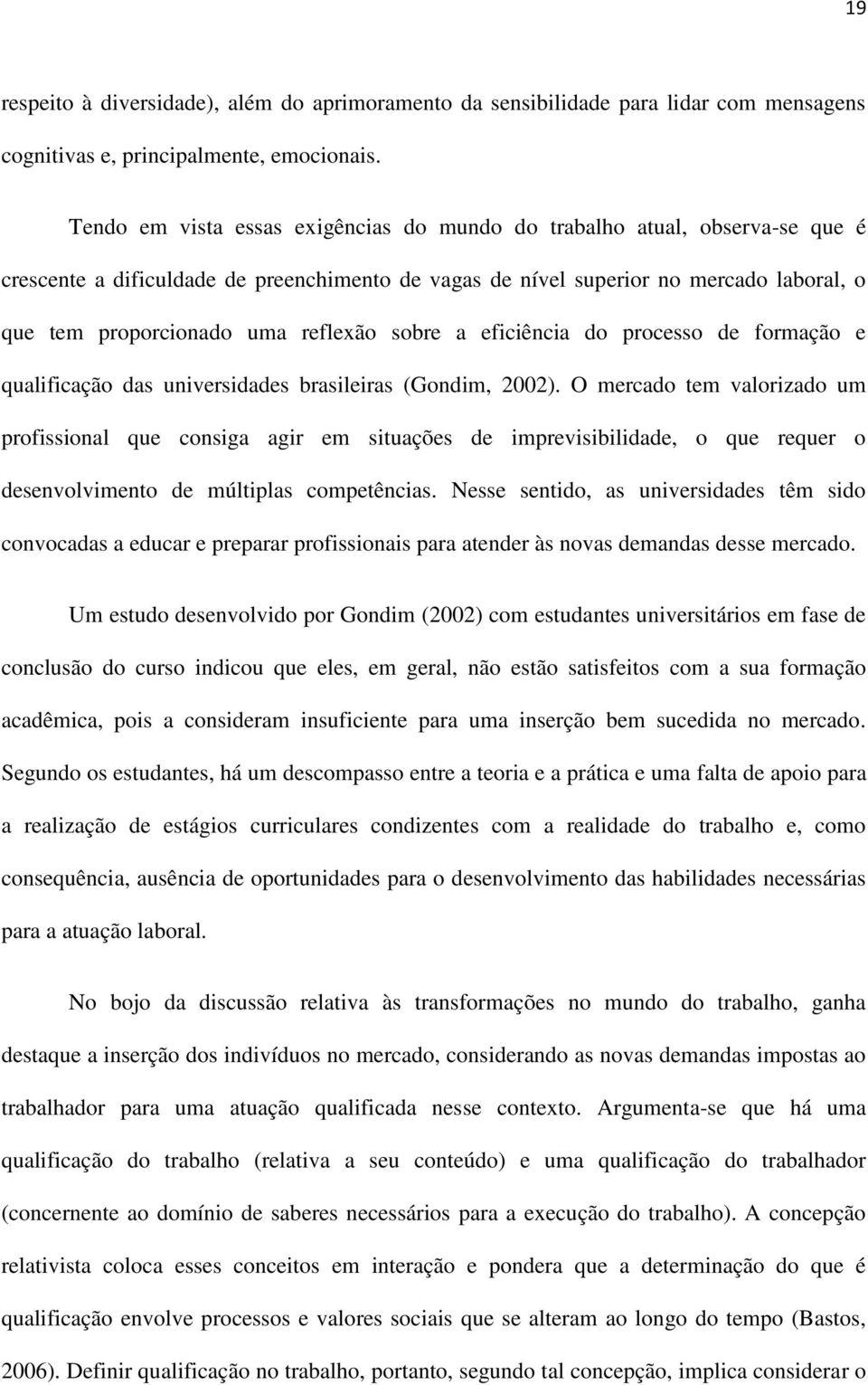 19

respeito à diversidade), além do aprimoramento da sensibilidade para lidar com mensagens cognitivas e, principalmente, emocionais.

Tendo em vista essas exigências do mundo do trabalho atual, observa-se que é crescente a dificuldade de preenchimento de vagas de nível superior no mercado laboral, o que tem proporcionado uma reflexão sobre a eficiência do processo de formação e qualificação das universidades brasileiras (Gondim, 2002). O mercado tem valorizado um profissional que consiga agir em situações de imprevisibilidade, o que requer o desenvolvimento de múltiplas competências. Nesse sentido, as universidades têm sido convocadas a educar e preparar profissionais para atender às novas demandas desse mercado.

Um estudo desenvolvido por Gondim (2002) com estudantes universitários em fase de conclusão do curso indicou que eles, em geral, não estão satisfeitos com a sua formação acadêmica, pois a consideram insuficiente para uma inserção bem sucedida no mercado. Segundo os estudantes, há um descompasso entre a teoria e a prática e uma falta de apoio para a realização de estágios curriculares condizentes com a realidade do trabalho e, como consequência, ausência de oportunidades para o desenvolvimento das habilidades necessárias para a atuação laboral.

No bojo da discussão relativa às transformações no mundo do trabalho, ganha destaque a inserção dos indivíduos no mercado, considerando as novas demandas impostas ao trabalhador para uma atuação qualificada nesse contexto. Argumenta-se que há uma qualificação do trabalho (relativa a seu conteúdo) e uma qualificação do trabalhador (concernente ao domínio de saberes necessários para a execução do trabalho). A concepção relativista coloca esses conceitos em interação e pondera que a determinação do que é qualificação envolve processos e valores sociais que se alteram ao longo do tempo (Bastos, 2006). Definir qualificação no trabalho, portanto, segundo tal concepção, implica considerar o